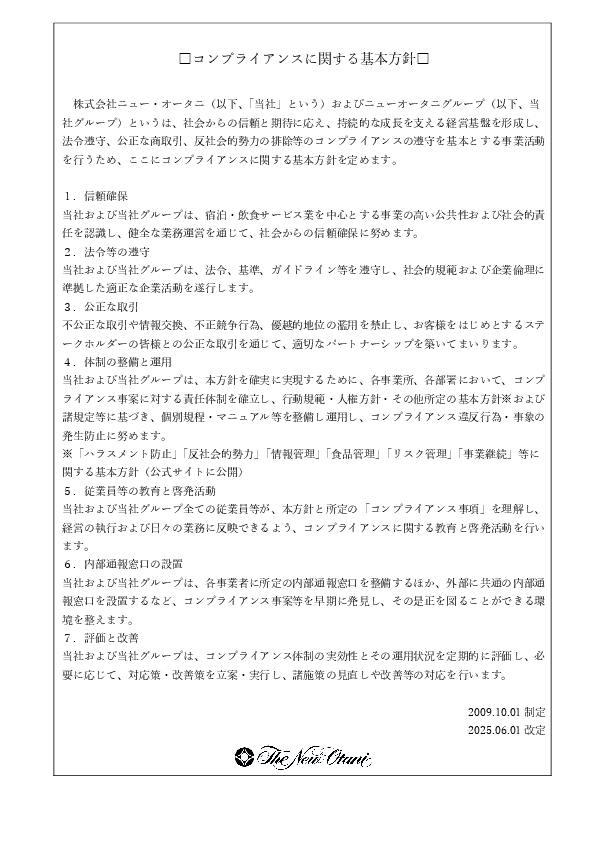 □コンプライアンスに関する基本方針□

株式会社ニュー・オータニ（以下、「当社」という）およびニューオータニグループ（以下、当社グループ）というは、社会からの信頼と期待に応え、持続的な成長を支える経営基盤を形成し、法令遵守、公正な商取引、反社会的勢力の排除等のコンプライアンスの遵守を基本とする事業活動を行うため、ここにコンプライアンスに関する基本方針を定めます。

１．信頼確保
当社および当社グループは、宿泊・飲食サービス業を中心とする事業の高い公共性および社会的責任を認識し、健全な業務運営を通じて、社会からの信頼確保に努めます。
２．法令等の遵守
当社および当社グループは、法令、基準、ガイドライン等を遵守し、社会的規範および企業倫理に準拠した適正な企業活動を遂行します。
３．公正な取引
不公正な取引や情報交換、不正競争行為、優越的地位の濫用を禁止し、お客様をはじめとするステークホルダーの皆様との公正な取引を通じて、適切なパートナーシップを築いてまいります。
４．体制の整備と運用
当社および当社グループは、本方針を確実に実現するために、各事業所、各部署において、コンプライアンス事案に対する責任体制を確立し、行動規範・人権方針・その他所定の基本方針※および諸規定等に基づき、個別規程・マニュアル等を整備し運用し、コンプライアンス違反行為・事象の発生防止に努めます。
※「ハラスメント防止」「反社会的勢力」「情報管理」「食品管理」「リスク管理」「事業継続」等に関する基本方針（公式サイトに公開）
５．従業員等の教育と啓発活動
当社および当社グループ全ての従業員等が、本方針と所定の「コンプライアンス事項」を理解し、経営の執行および日々の業務に反映できるよう、コンプライアンスに関する教育と啓発活動を行います。
６．内部通報窓口の設置
当社および当社グループは、各事業者に所定の内部通報窓口を整備するほか、外部に共通の内部通報窓口を設置するなど、コンプライアンス事案等を早期に発見し、その是正を図ることができる環境を整えます。
７．評価と改善
当社および当社グループは、コンプライアンス体制の実効性とその運用状況を定期的に評価し、必要に応じて、対応策・改善策を立案・実行し、諸施策の見直しや改善等の対応を行います。

2009.10.01 制定
2025.06.01 改定

The New Otani